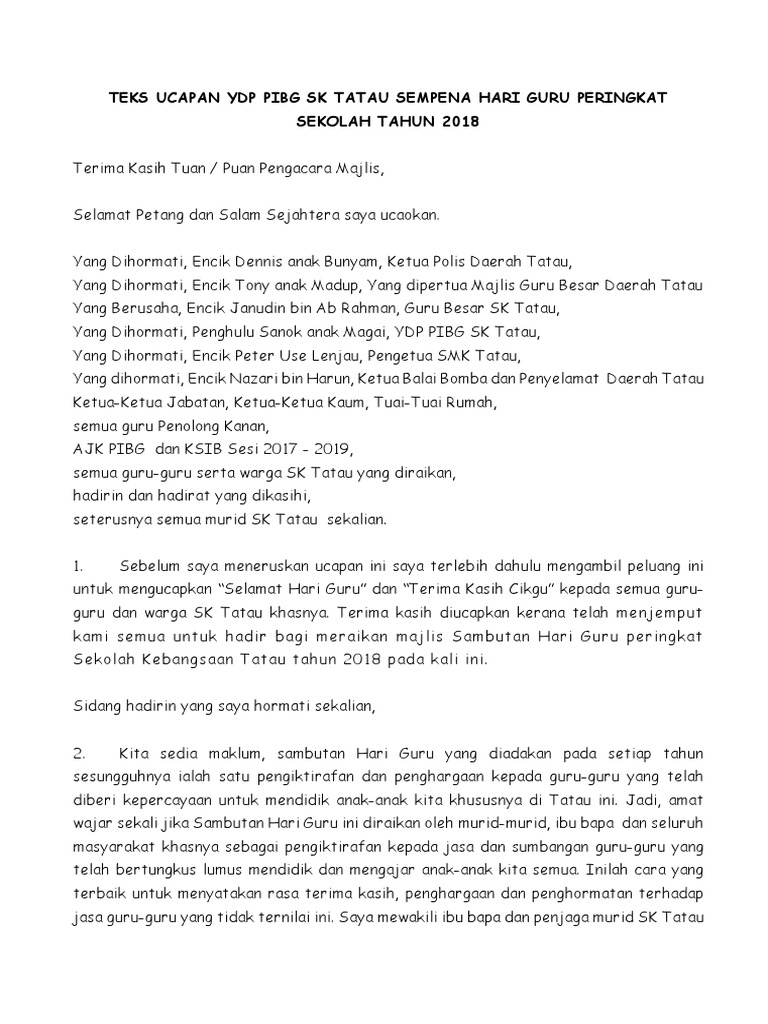 TEKS UCAPAN YDP PIBG SK TATAU SEMPENA HARI GURU PERINGKAT SEKOLAH TAHUN 2018

Terima Kasih Tuan / Puan Pengacara Majlis,

Selamat Petang dan Salam Sejahtera saya ucaokan.

Yang Dihormati, Encik Dennis anak Bunyam, Ketua Polis Daerah Tatau,
Yang Dihormati, Encik Tony anak Madup, Yang dipertua Majlis Guru Besar Daerah Tatau
Yang Berusaha, Encik Janudin bin Ab Rahman, Guru Besar SK Tatau,
Yang Dihormati, Penghulu Sanok anak Magai, YDP PIBG SK Tatau,
Yang Dihormati, Encik Peter Use Lenjau, Pengetua SMK Tatau,
Yang dihormati, Encik Nazari bin Harun, Ketua Balai Bomba dan Penyelamat Daerah Tatau
Ketua-Ketua Jabatan, Ketua-Ketua Kaum, Tuai-Tuai Rumah,
semua guru Penolong Kanan,
AJK PIBG dan KSIB Sesi 2017 - 2019,
semua guru-guru serta warga SK Tatau yang diraikan,
hadirin dan hadirat yang dikasihi,
seterusnya semua murid SK Tatau sekalian.

1. Sebelum saya meneruskan ucapan ini saya terlebih dahulu mengambil peluang ini untuk mengucapkan “Selamat Hari Guru” dan “Terima Kasih Cikgu” kepada semua guru-guru dan warga SK Tatau khasnya. Terima kasih diucapkan kerana telah menjemput kami semua untuk hadir bagi meraikan majlis Sambutan Hari Guru peringkat Sekolah Kebangsaan Tatau tahun 2018 pada kali ini.

Sidang hadirin yang saya hormati sekalian,

2. Kita sedia maklum, sambutan Hari Guru yang diadakan pada setiap tahun sesungguhnya ialah satu pengiktirafan dan penghargaan kepada guru-guru yang telah diberi kepercayaan untuk mendidik anak-anak kita khususnya di Tatau ini. Jadi, amat wajar sekali jika Sambutan Hari Guru ini diraikan oleh murid-murid, ibu bapa dan seluruh masyarakat khasnya sebagai pengiktirafan kepada jasa dan sumbangan guru-guru yang telah bertungkus lumus mendidik dan mengajar anak-anak kita semua. Inilah cara yang terbaik untuk menyatakan rasa terima kasih, penghargaan dan penghormatan terhadap jasa guru-guru yang tidak ternilai ini. Saya mewakili ibu bapa dan penjaga murid SK Tatau